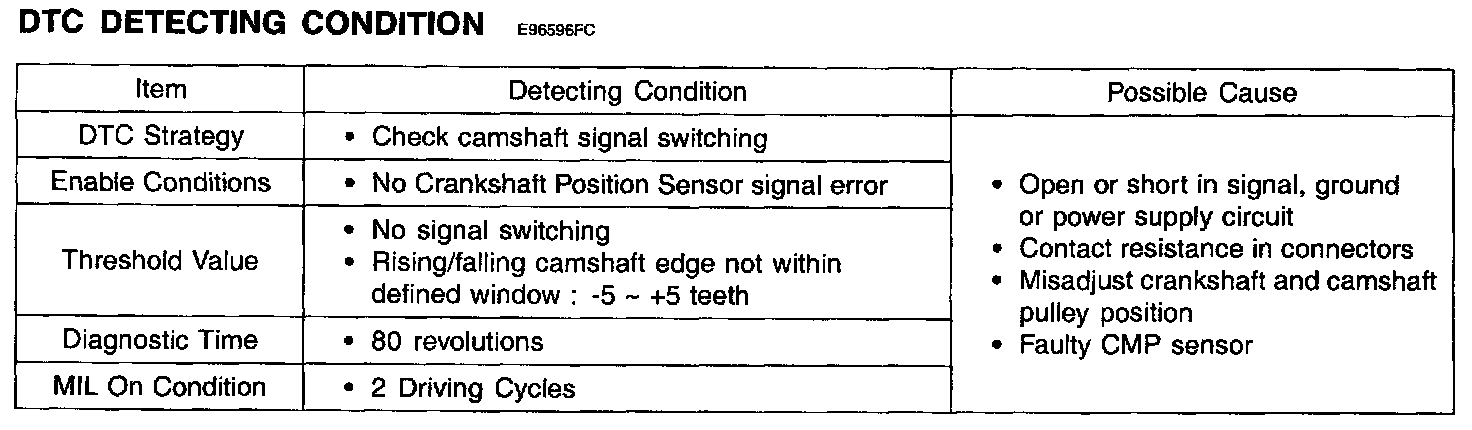 DTC DETECTING CONDITION E96596FC

| Item | Detecting Condition | Possible Cause |
|---|---|---|
| DTC Strategy | • Check camshaft signal switching | • Open or short in signal, ground or power supply circuit • Contact resistance in connectors • Misadjust crankshaft and camshaft pulley position • Faulty CMP sensor |
| Enable Conditions | • No Crankshaft Position Sensor signal error | |
| Threshold Value | • No signal switching • Rising/falling camshaft edge not within defined window : -5 ~ +5 teeth | |
| Diagnostic Time | • 80 revolutions | |
| MIL On Condition | • 2 Driving Cycles | |